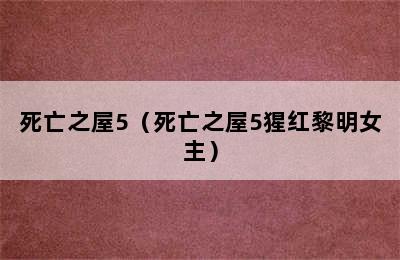 死亡之屋5（死亡之屋5猩红黎明女主）